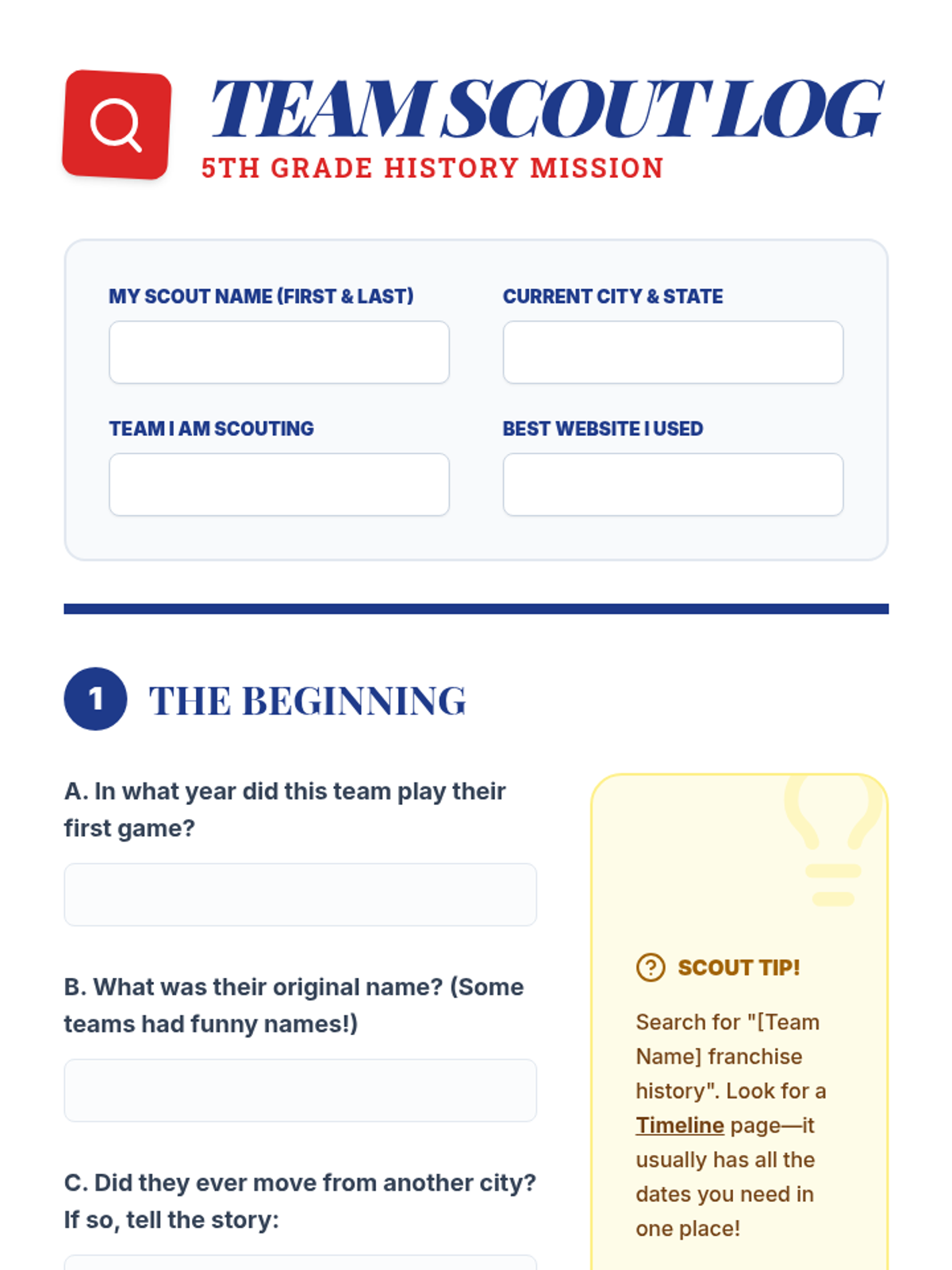 TEAM SCOUT LOG
5TH GRADE HISTORY MISSION

MY SCOUT NAME (FIRST & LAST)

CURRENT CITY & STATE

TEAM I AM SCOUTING

BEST WEBSITE I USED

1 THE BEGINNING

A. In what year did this team play their first game?

B. What was their original name? (Some teams had funny names!)

C. Did they ever move from another city? If so, tell the story:

SCOUT TIP!

Search for "[Team Name] franchise history". Look for a Timeline page—it usually has all the dates you need in one place!